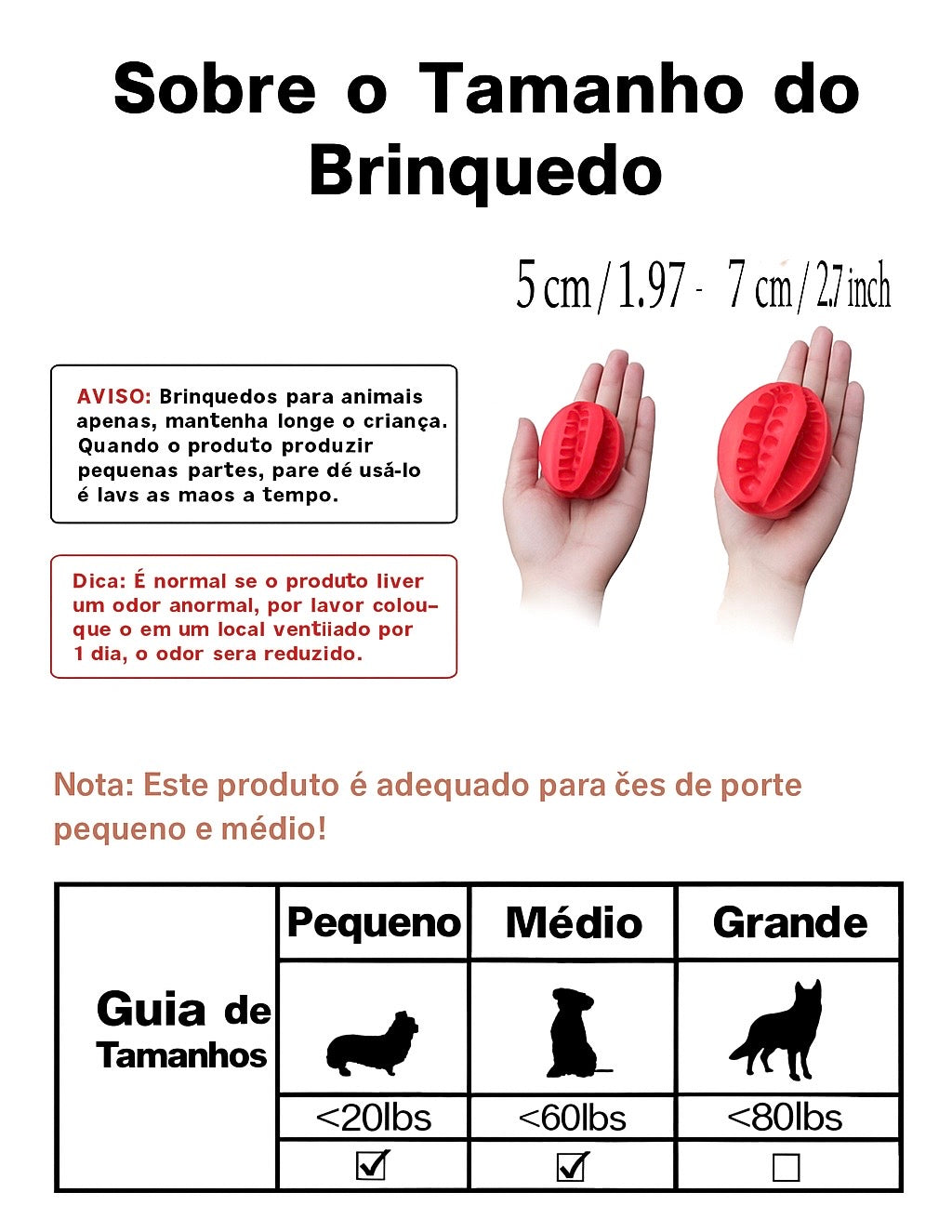 Sobre o Tamanho do Brinquedo

5 cm / 1.97 - 7 cm / 2.7 inch

AVISO: Brinquedos para animais apenas, mantenha longe o criança. Quando o produto produzir pequenas partes, pare dé usá-lo é lavs as maos a tempo.

Dica: É normal se o produto liver um odor anormal, por lavor colouque o em um local ventiiado por 1 dia, o odor sera reduzido.

Nota: Este produto é adequado para čes de porte pequeno e médio!

| Guia de Tamanhos | Pequeno | Médio | Grande |
|---|---|---|---|
| | | | |
| | <20lbs | <60lbs | <80lbs |
| | ☑ | ☑ | ☐ |